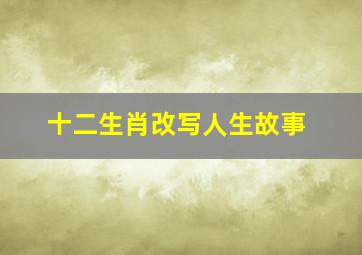 十二生肖改写人生故事